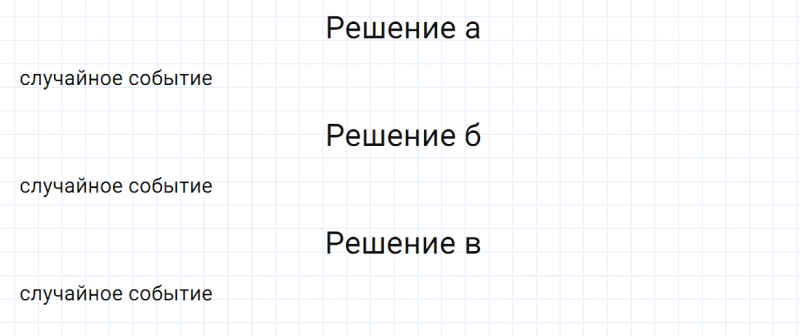 Решение а

случайное событие

Решение б

случайное событие

Решение в

случайное событие